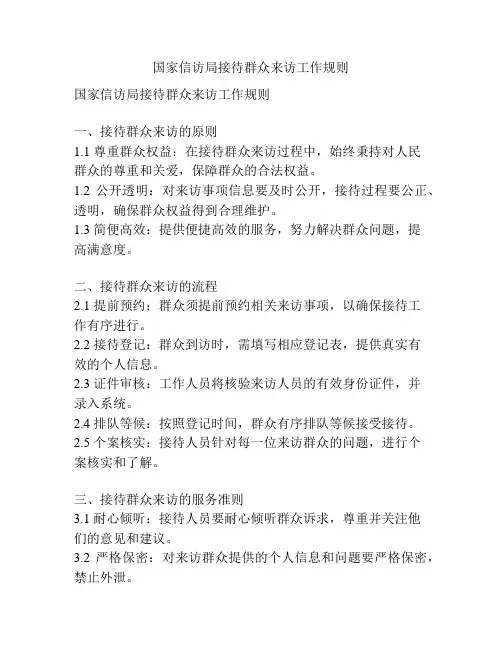 国家信访局接待群众来访工作规则

国家信访局接待群众来访工作规则

一、接待群众来访的原则
1.1 尊重群众权益：在接待群众来访过程中，始终秉持对人民群众的尊重和关爱，保障群众的合法权益。
1.2 公开透明：对来访事项信息要及时公开，接待过程要公正、透明，确保群众权益得到合理维护。
1.3 简便高效：提供便捷高效的服务，努力解决群众问题，提高满意度。

二、接待群众来访的流程
2.1 提前预约：群众须提前预约相关来访事项，以确保接待工作有序进行。
2.2 接待登记：群众到访时，需填写相应登记表，提供真实有效的个人信息。
2.3 证件审核：工作人员将核验来访人员的有效身份证件，并录入系统。
2.4 排队等候：按照登记时间，群众有序排队等候接受接待。
2.5 个案核实：接待人员针对每一位来访群众的问题，进行个案核实和了解。

三、接待群众来访的服务准则
3.1 耐心倾听：接待人员要耐心倾听群众诉求，尊重并关注他们的意见和建议。
3.2 严格保密：对来访群众提供的个人信息和问题要严格保密，禁止外泄。